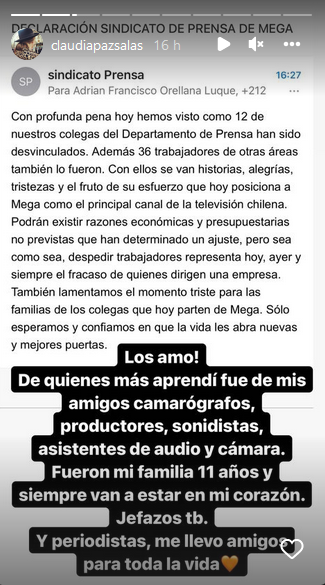 DECLARACIÓN SINDICATO DE PRENSA DE MEGA

claudiapazsalas 16 h

SP

sindicato Prensa 16:27
Para Adrian Francisco Orellana Luque, +212

Con profunda pena hoy hemos visto como 12 de nuestros colegas del Departamento de Prensa han sido desvinculados. Además 36 trabajadores de otras áreas también lo fueron. Con ellos se van historias, alegrías, tristezas y el fruto de su esfuerzo que hoy posiciona a Mega como el principal canal de la televisión chilena. Podrán existir razones económicas y presupuestarias no previstas que han determinado un ajuste, pero sea como sea, despedir trabajadores representa hoy, ayer y siempre el fracaso de quienes dirigen una empresa. También lamentamos el momento triste para las familias de los colegas que hoy parten de Mega. Sólo esperamos y confiamos en que la vida les abra nuevas y mejores puertas.

Los amo!
De quienes más aprendí fue de mis amigos camarógrafos, productores, sonidistas, asistentes de audio y cámara.
Fueron mi familia 11 años y siempre van a estar en mi corazón.
Jefazos tb.
Y periodistas, me llevo amigos para toda la vida🧡